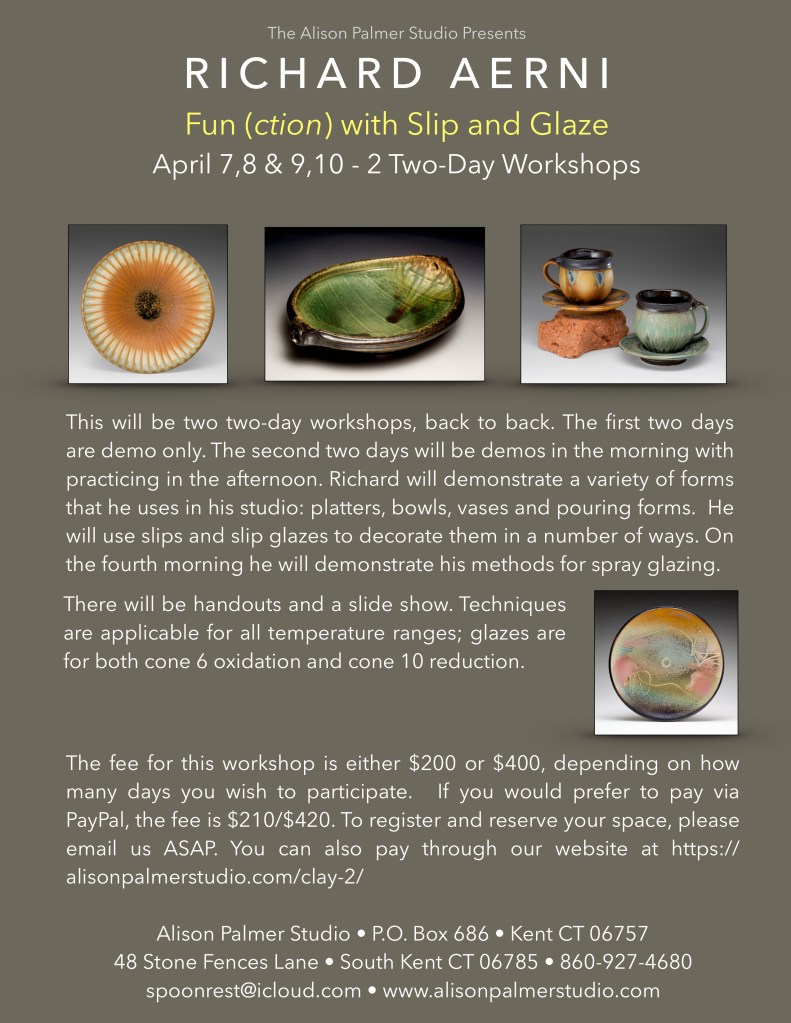 The Alison Palmer Studio Presents

RICHARD AERNI

Fun (ction) with Slip and Glaze

April 7,8 & 9,10 - 2 Two-Day Workshops

This will be two two-day workshops, back to back. The first two days are demo only. The second two days will be demos in the morning with practicing in the afternoon. Richard will demonstrate a variety of forms that he uses in his studio: platters, bowls, vases and pouring forms. He will use slips and slip glazes to decorate them in a number of ways. On the fourth morning he will demonstrate his methods for spray glazing.

There will be handouts and a slide show. Techniques are applicable for all temperature ranges; glazes are for both cone 6 oxidation and cone 10 reduction.

The fee for this workshop is either $200 or $400, depending on how many days you wish to participate. If you would prefer to pay via PayPal, the fee is $210/$420. To register and reserve your space, please email us ASAP. You can also pay through our website at https://alisonpalmerstudio.com/clay-2/

Alison Palmer Studio • P.O. Box 686 • Kent CT 06757
48 Stone Fences Lane • South Kent CT 06785 • 860-927-4680
spoonrest@icloud.com • www.alisonpalmerstudio.com